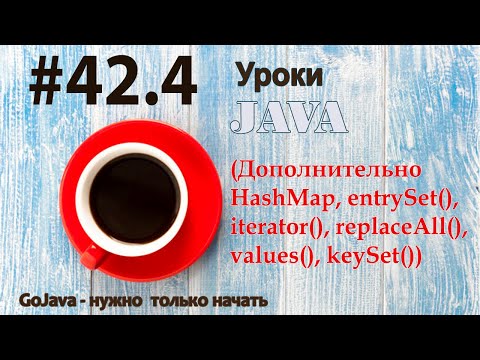 #42.4 Уроки JAVA

(Дополнительно HashMap, entrySet(), iterator(), replaceAll(), values(), keySet())

GoJava - нужно только начать